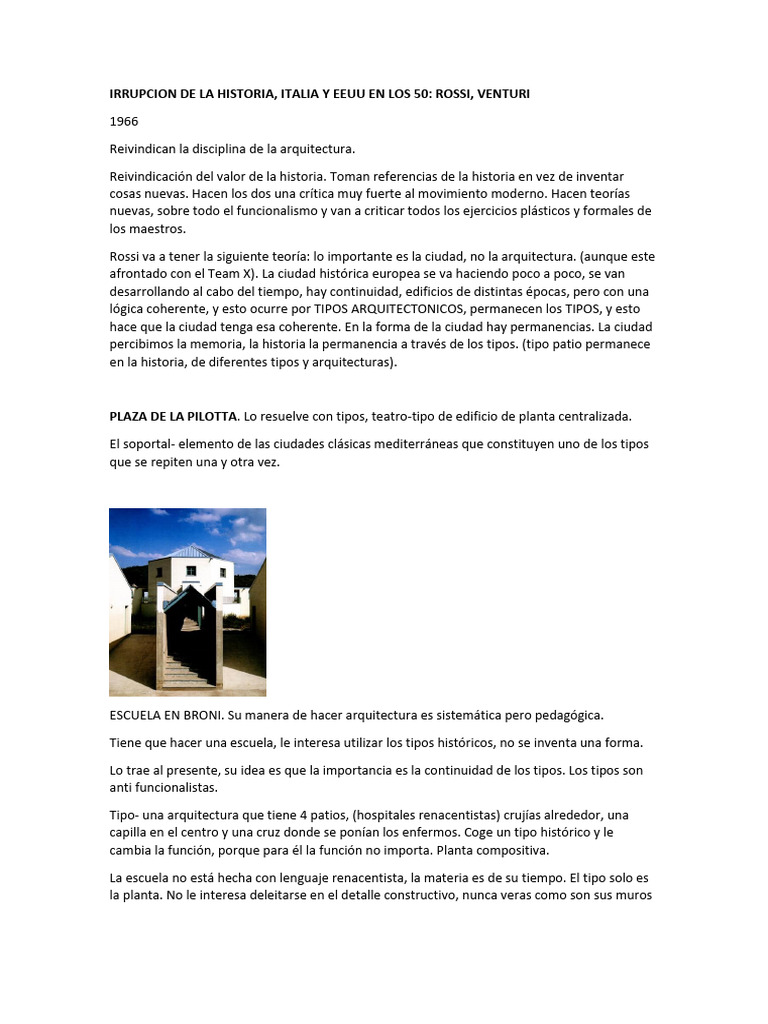 IRRUPCION DE LA HISTORIA, ITALIA Y EEUU EN LOS 50: ROSSI, VENTURI

1966

Reivindican la disciplina de la arquitectura.

Reivindicación del valor de la historia. Toman referencias de la historia en vez de inventar cosas nuevas. Hacen los dos una crítica muy fuerte al movimiento moderno. Hacen teorías nuevas, sobre todo el funcionalismo y van a criticar todos los ejercicios plásticos y formales de los maestros.

Rossi va a tener la siguiente teoría: lo importante es la ciudad, no la arquitectura. (aunque este afrontado con el Team X). La ciudad histórica europea se va haciendo poco a poco, se van desarrollando al cabo del tiempo, hay continuidad, edificios de distintas épocas, pero con una lógica coherente, y esto ocurre por TIPOS ARQUITECTONICOS, permanecen los TIPOS, y esto hace que la ciudad tenga esa coherente. En la forma de la ciudad hay permanencias. La ciudad percibimos la memoria, la historia la permanencia a través de los tipos. (tipo patio permanece en la historia, de diferentes tipos y arquitecturas).

PLAZA DE LA PILOTTA. Lo resuelve con tipos, teatro-tipo de edificio de planta centralizada.

El soportal- elemento de las ciudades clásicas mediterráneas que constituyen uno de los tipos que se repiten una y otra vez.

ESCUELA EN BRONI. Su manera de hacer arquitectura es sistemática pero pedagógica.

Tiene que hacer una escuela, le interesa utilizar los tipos históricos, no se inventa una forma.

Lo trae al presente, su idea es que la importancia es la continuidad de los tipos. Los tipos son anti funcionalistas.

Tipo- una arquitectura que tiene 4 patios, (hospitales renacentistas) crujías alrededor, una capilla en el centro y una cruz donde se ponían los enfermos. Coge un tipo histórico y le cambia la función, porque para él la función no importa. Planta compositiva.

La escuela no está hecha con lenguaje renacentista, la materia es de su tiempo. El tipo solo es la planta. No le interesa deleitarse en el detalle constructivo, nunca veras como son sus muros